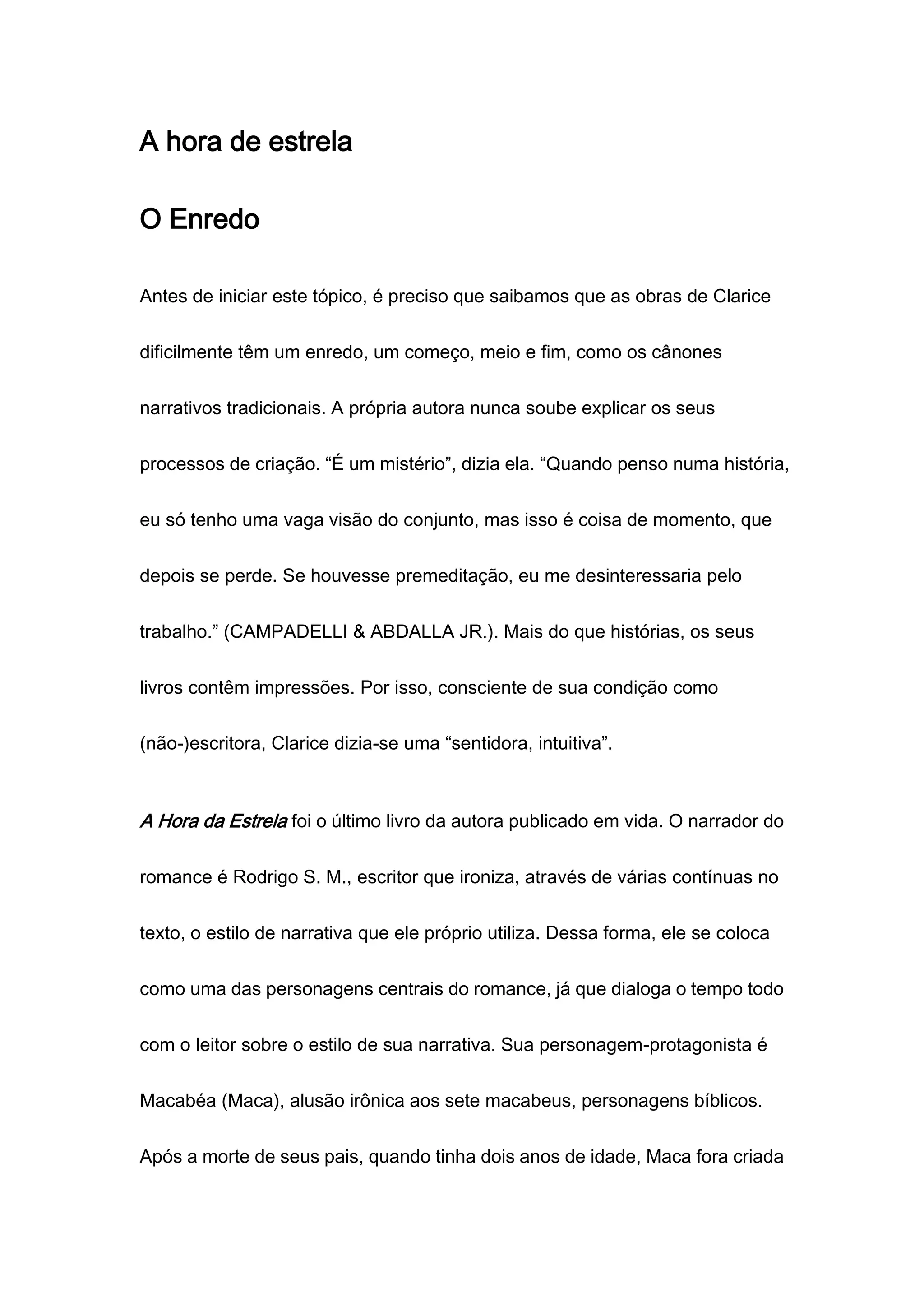 A hora de estrela

O Enredo

Antes de iniciar este tópico, é preciso que saibamos que as obras de Clarice dificilmente têm um enredo, um começo, meio e fim, como os cânones narrativos tradicionais. A própria autora nunca soube explicar os seus processos de criação. “É um mistério”, dizia ela. “Quando penso numa história, eu só tenho uma vaga visão do conjunto, mas isso é coisa de momento, que depois se perde. Se houvesse premeditação, eu me desinteressaria pelo trabalho.” (CAMPADELLI & ABDALLA JR.). Mais do que histórias, os seus livros contêm impressões. Por isso, consciente de sua condição como (não-)escritora, Clarice dizia-se uma “sentidora, intuitiva”.

A Hora da Estrela foi o último livro da autora publicado em vida. O narrador do romance é Rodrigo S. M., escritor que ironiza, através de várias contínuas no texto, o estilo de narrativa que ele próprio utiliza. Dessa forma, ele se coloca como uma das personagens centrais do romance, já que dialoga o tempo todo com o leitor sobre o estilo de sua narrativa. Sua personagem-protagonista é Macabéa (Maca), alusão irônica aos sete macabeus, personagens bíblicos. Após a morte de seus pais, quando tinha dois anos de idade, Maca fora criada